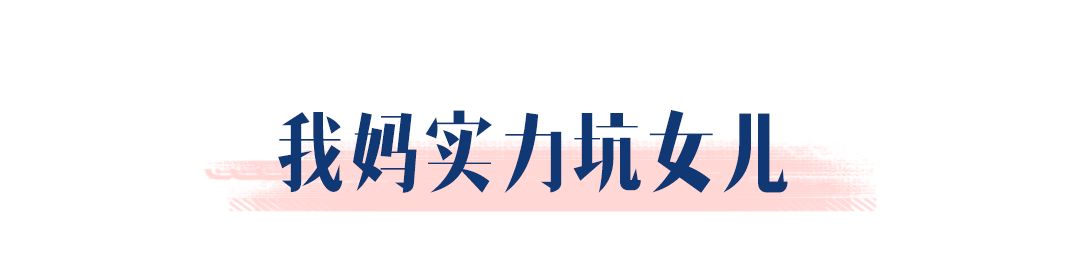 我妈实力坑女儿